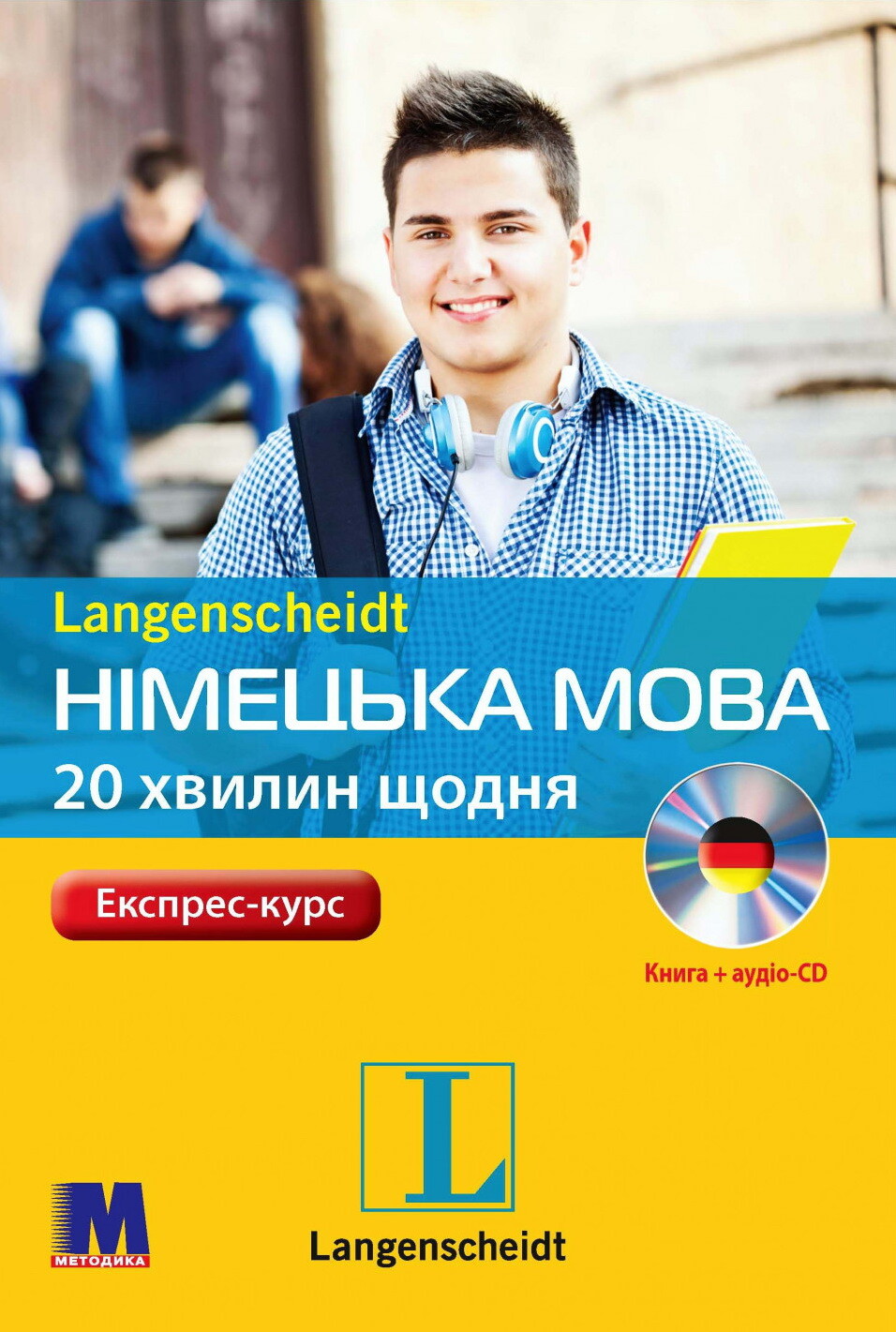 Langenscheidt
НІМЕЦЬКА МОВА
20 хвилин щодня

Експрес-курс

Книга + аудіо-CD

L
Langenscheidt

M
МЕТОДИКА